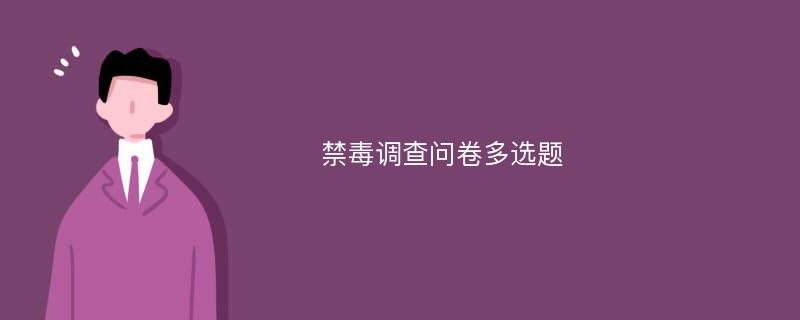 禁毒调查问卷多选题